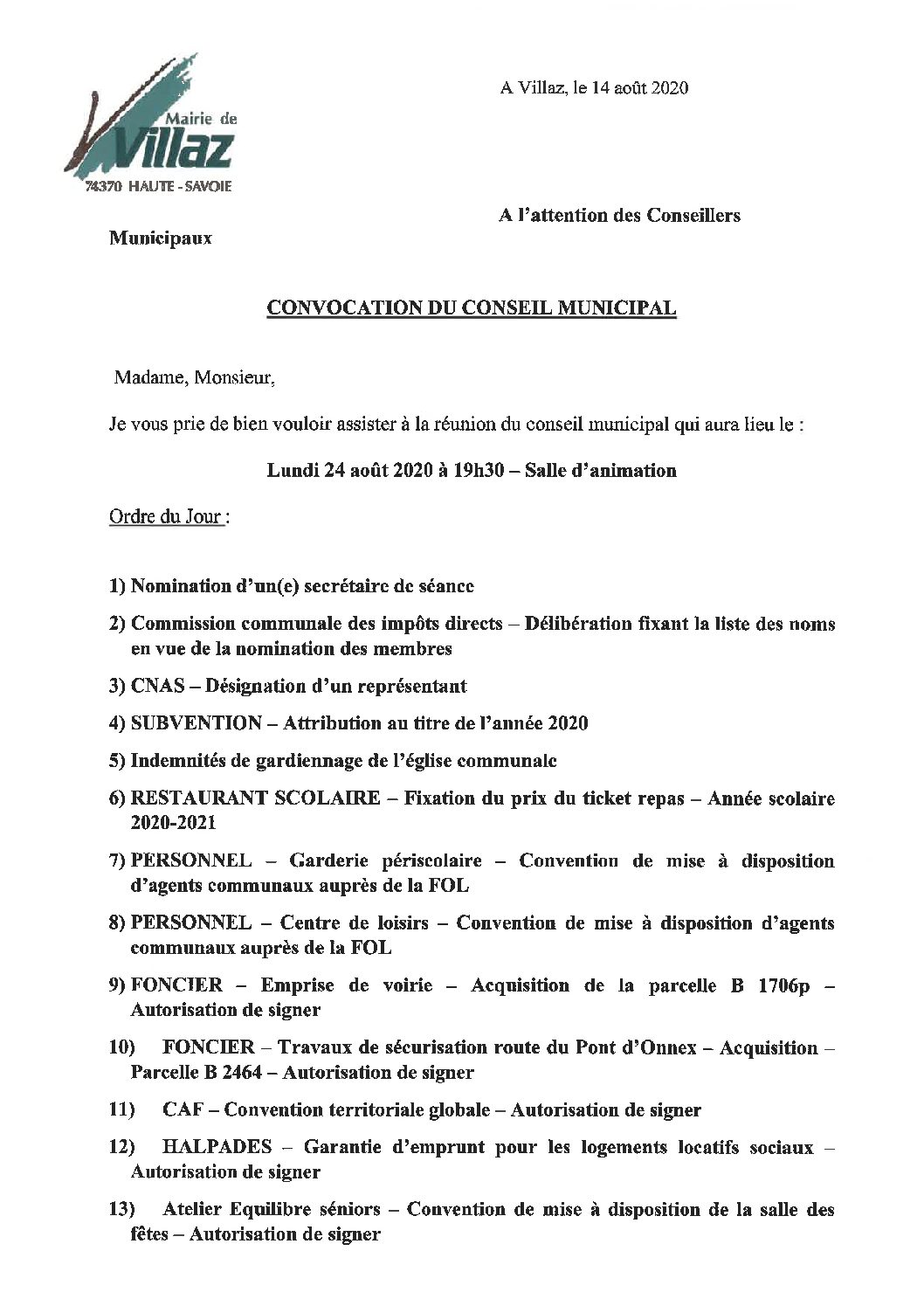 Mairie de
Villaz
74370 HAUTE - SAVOIE

A Villaz, le 14 août 2020

A l'attention des Conseillers Municipaux

CONVOCATION DU CONSEIL MUNICIPAL

Madame, Monsieur,

Je vous prie de bien vouloir assister à la réunion du conseil municipal qui aura lieu le :

Lundi 24 août 2020 à 19h30 – Salle d'animation

Ordre du Jour :

1) Nomination d'un(e) secrétaire de séance

2) Commission communale des impôts directs – Délibération fixant la liste des noms en vue de la nomination des membres

3) CNAS – Désignation d'un représentant

4) SUBVENTION – Attribution au titre de l'année 2020

5) Indemnités de gardiennage de l'église communale

6) RESTAURANT SCOLAIRE – Fixation du prix du ticket repas – Année scolaire 2020-2021

7) PERSONNEL – Garderie périscolaire – Convention de mise à disposition d'agents communaux auprès de la FOL

8) PERSONNEL – Centre de loisirs – Convention de mise à disposition d'agents communaux auprès de la FOL

9) FONCIER – Emprise de voirie – Acquisition de la parcelle B 1706p – Autorisation de signer

10) FONCIER – Travaux de sécurisation route du Pont d'Onnex – Acquisition – Parcelle B 2464 – Autorisation de signer

11) CAF – Convention territoriale globale – Autorisation de signer

12) HALPADES – Garantie d'emprunt pour les logements locatifs sociaux – Autorisation de signer

13) Atelier Equilibre séniors – Convention de mise à disposition de la salle des fêtes – Autorisation de signer